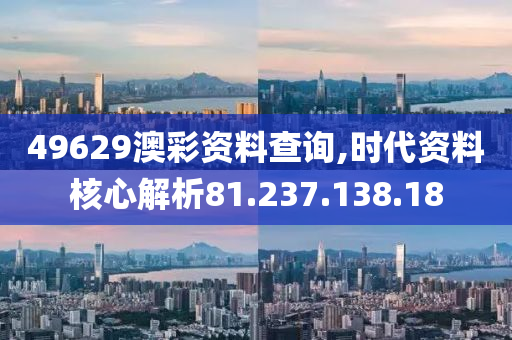 49629澳彩资料查询,时代资料核心解析81.237.138.18